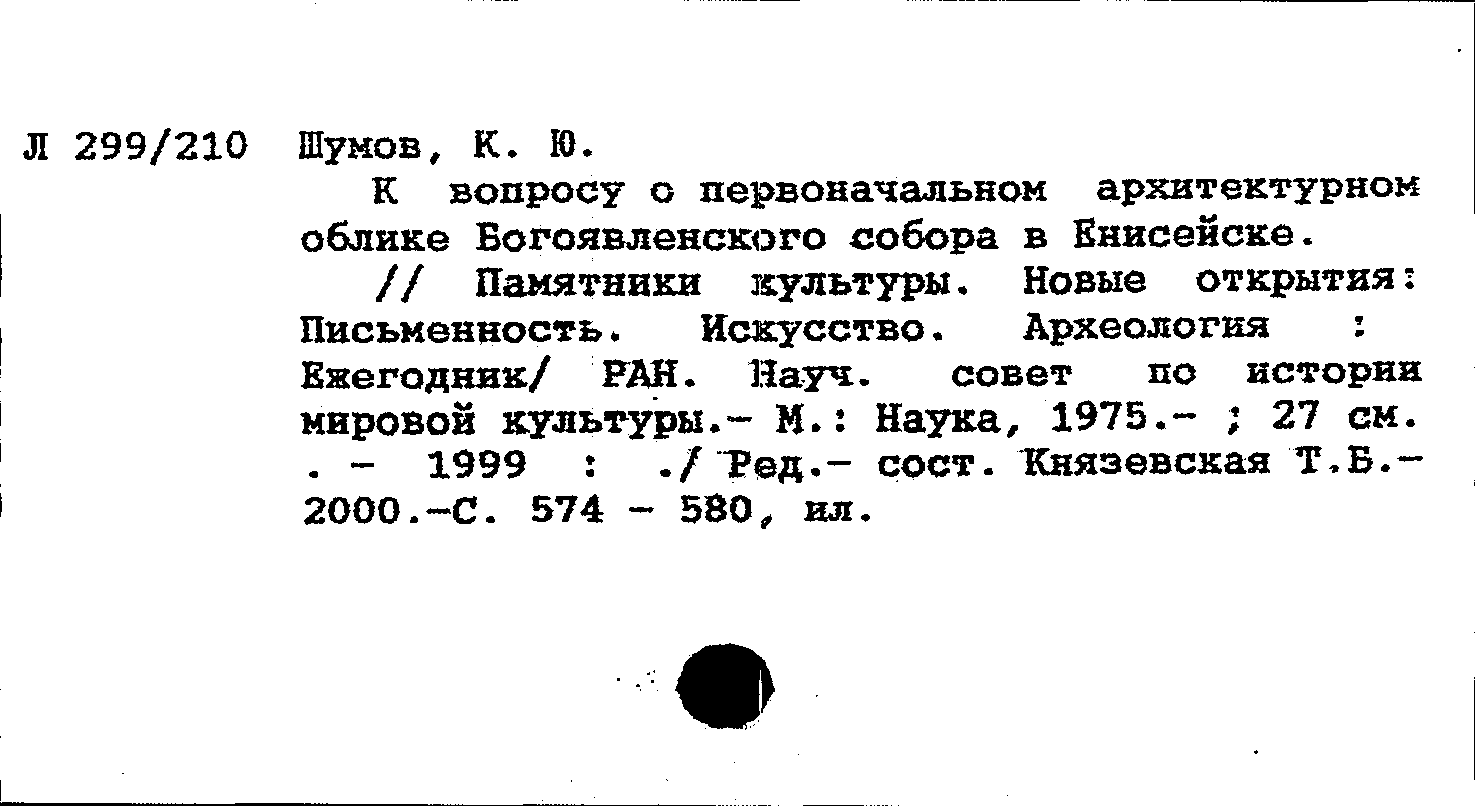 Л 299/210 Шумов, К. Ю.

К вопросу о первоначальном архитектурном облике Богоявленского собора в Енисейске.

// Памятники культуры. Новые открытия: Письменность. Искусство. Археология : Ежегодник/ РАН. Науч. совет по истории мировой культуры.- М.: Наука, 1975.- ; 27 см. . - 1999 : ./ Ред.- сост. Князевская Т.Б.- 2000.-С. 574 - 580, ил.